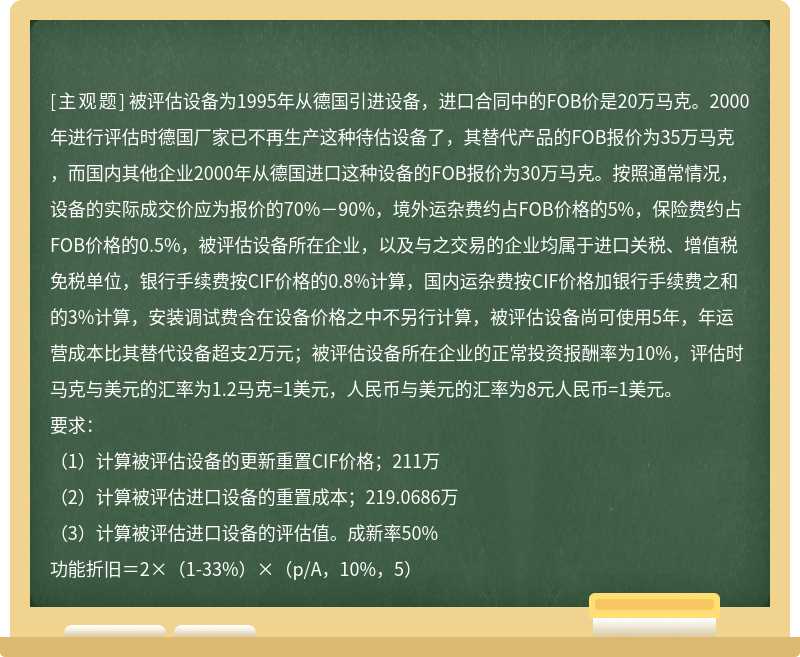 [主观题] 被评估设备为1995年从德国引进设备，进口合同中的FOB价是20万马克。2000年进行评估时德国厂家已不再生产这种待估设备了，其替代产品的FOB报价为35万马克，而国内其他企业2000年从德国进口这种设备的FOB报价为30万马克。按照通常情况，设备的实际成交价应为报价的70%－90%，境外运杂费约占FOB价格的5%，保险费约占FOB价格的0.5%，被评估设备所在企业，以及与之交易的企业均属于进口关税、增值税免税单位，银行手续费按CIF价格的0.8%计算，国内运杂费按CIF价格加银行手续费之和的3%计算，安装调试费含在设备价格之中不另行计算，被评估设备尚可使用5年，年运营成本比其替代设备超支2万元；被评估设备所在企业的正常投资报酬率为10%，评估时马克与美元的汇率为1.2马克=1美元，人民币与美元的汇率为8元人民币=1美元。
要求：
（1）计算被评估设备的更新重置CIF价格；211万
（2）计算被评估进口设备的重置成本；219.0686万
（3）计算被评估进口设备的评估值。成新率50%
功能折旧＝2×（1-33%）×（p/A，10%，5）